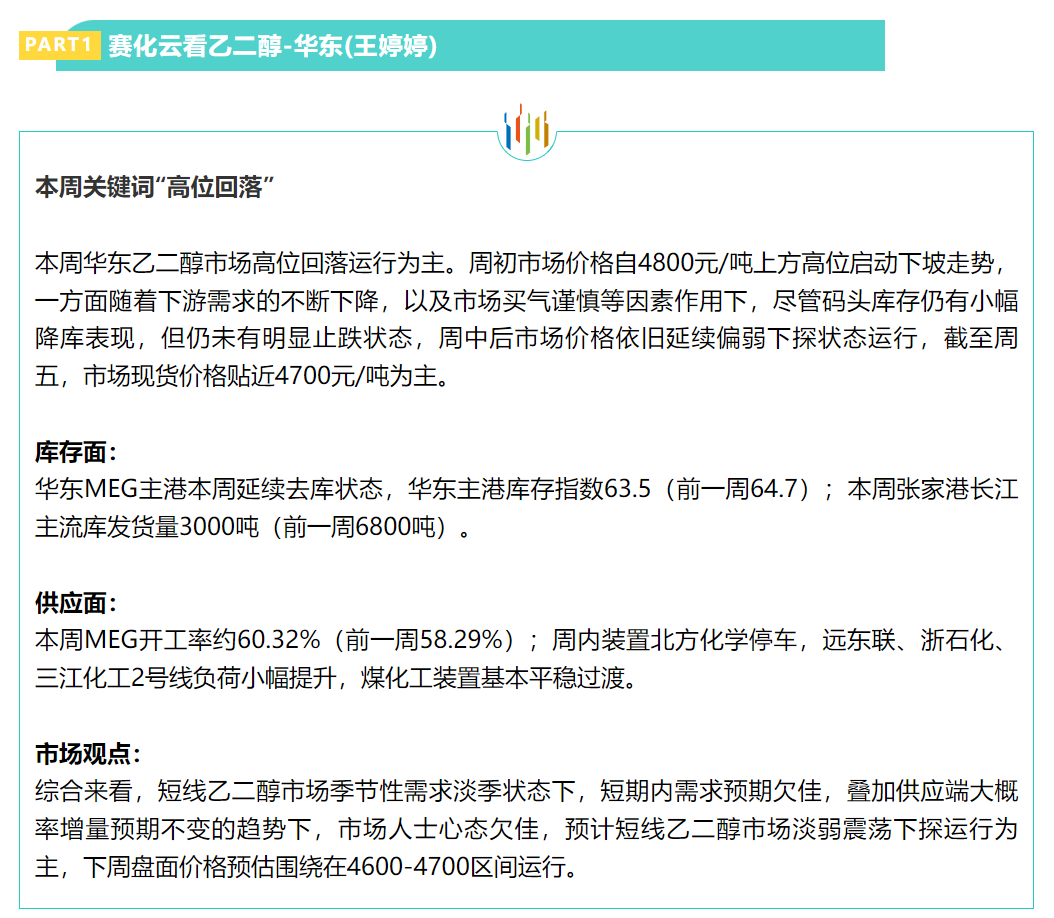 PART1 赛化云看乙二醇-华东(王婷婷)

本周关键词“高位回落”

本周华东乙二醇市场高位回落运行为主。周初市场价格自4800元/吨上方高位启动下坡走势，一方面随着下游需求的不断下降，以及市场买气谨慎等因素作用下，尽管码头库存仍有小幅降库表现，但仍未有明显止跌状态，周中后市场价格依旧延续偏弱下探状态运行，截至周五，市场现货价格贴近4700元/吨为主。

库存面：
华东MEG主港本周延续去库状态，华东主港库存指数63.5（前一周64.7）；本周张家港长江主流库发货量3000吨（前一周6800吨）。

供应面：
本周MEG开工率约60.32%（前一周58.29%）；周内装置北方化学停车，远东联、浙石化、三江化工2号线负荷小幅提升，煤化工装置基本平稳过渡。

市场观点：
综合来看，短线乙二醇市场季节性需求淡季状态下，短期内需求预期欠佳，叠加供应端大概率增量预期不变的趋势下，市场人士心态欠佳，预计短线乙二醇市场淡弱震荡下探运行为主，下周盘面价格预估围绕在4600-4700区间运行。